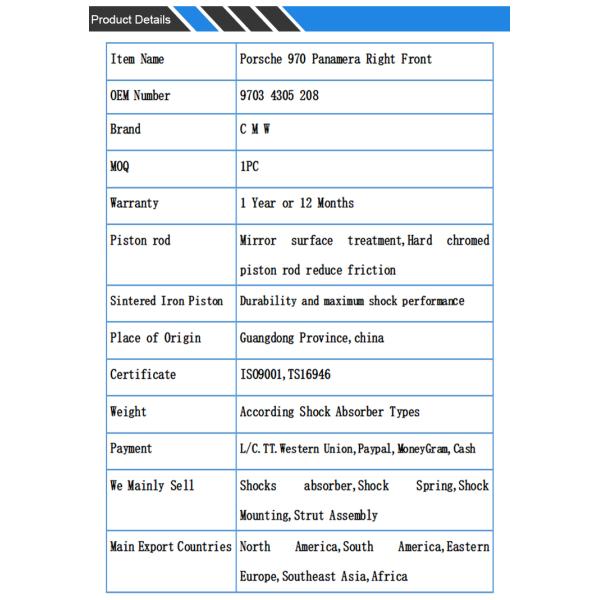 Product Details

| Item Name | Porsche 970 Panamera Right Front |
|---|---|
| OEM Number | 9703 4305 208 |
| Brand | C M W |
| MOQ | 1PC |
| Warranty | 1 Year or 12 Months |
| Piston rod | Mirror surface treatment,Hard chromed piston rod reduce friction |
| Sintered Iron Piston | Durability and maximum shock performance |
| Place of Origin | Guangdong Province,china |
| Certificate | ISO9001,TS16946 |
| Weight | According Shock Absorber Types |
| Payment | L/C.TT.Western Union,Paypal,MoneyGram,Cash |
| We Mainly Sell | Shocks absorber,Shock Spring,Shock Mounting,Strut Assembly |
| Main Export Countries | North America,South America,Eastern Europe,Southeast Asia,Africa |